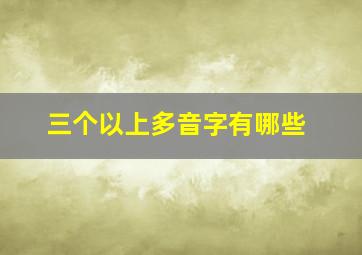 三个以上多音字有哪些